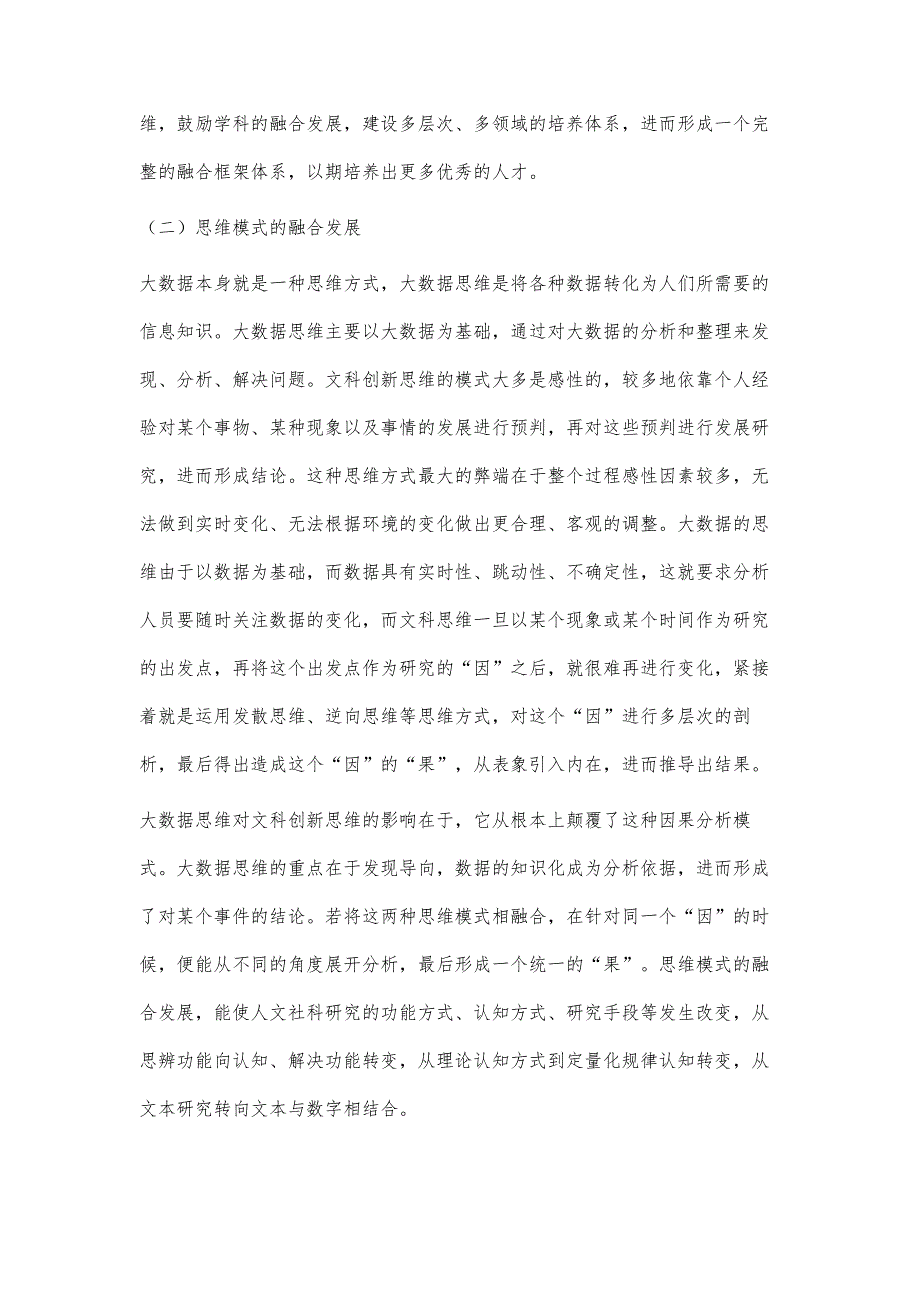 维，鼓励学科的融合发展，建设多层次、多领域的培养体系，进而形成一个完整的融合框架体系，以期培养出更多优秀的人才。

（二）思维模式的融合发展

大数据本身就是一种思维方式，大数据思维是将各种数据转化为人们所需要的信息知识。大数据思维主要以大数据为基础，通过对大数据的分析和整理来发现、分析、解决问题。文科创新思维的模式大多是感性的，较多地依靠个人经验对某个事物、某种现象以及事情的发展进行预判，再对这些预判进行发展研究，进而形成结论。这种思维方式最大的弊端在于整个过程感性因素较多，无法做到实时变化、无法根据环境的变化做出更合理、客观的调整。大数据的思维由于以数据为基础，而数据具有实时性、跳动性、不确定性，这就要求分析人员要随时关注数据的变化，而文科思维一旦以某个现象或某个时间作为研究的出发点，再将这个出发点作为研究的“因”之后，就很难再进行变化，紧接着就是运用发散思维、逆向思维等思维方式，对这个“因”进行多层次的剖析，最后得出造成这个“因”的“果”，从表象引入内在，进而推导出结果。

大数据思维对文科创新思维的影响在于，它从根本上颠覆了这种因果分析模式。大数据思维的重点在于发现导向，数据的知识化成为分析依据，进而形成了对某个事件的结论。若将这两种思维模式相融合，在针对同一个“因”的时候，便能从不同的角度展开分析，最后形成一个统一的“果”。思维模式的融合发展，能使人文社科研究的功能方式、认知方式、研究手段等发生改变，从思辨功能向认知、解决功能转变，从理论认知方式到定量化规律认知转变，从文本研究转向文本与数字相结合。